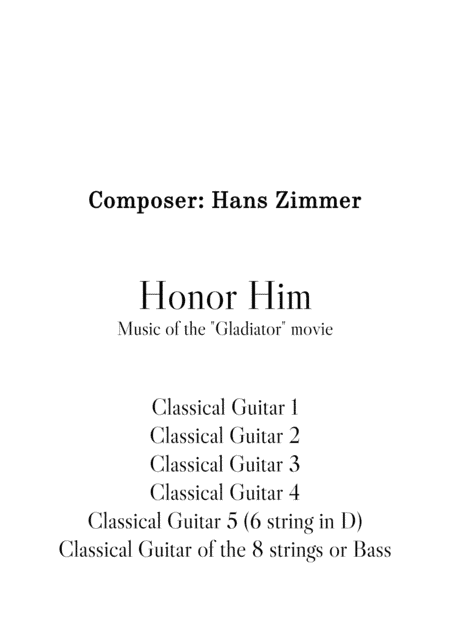 Composer: Hans Zimmer

Honor Him
Music of the "Gladiator" movie

Classical Guitar 1
Classical Guitar 2
Classical Guitar 3
Classical Guitar 4
Classical Guitar 5 (6 string in D)
Classical Guitar of the 8 strings or Bass